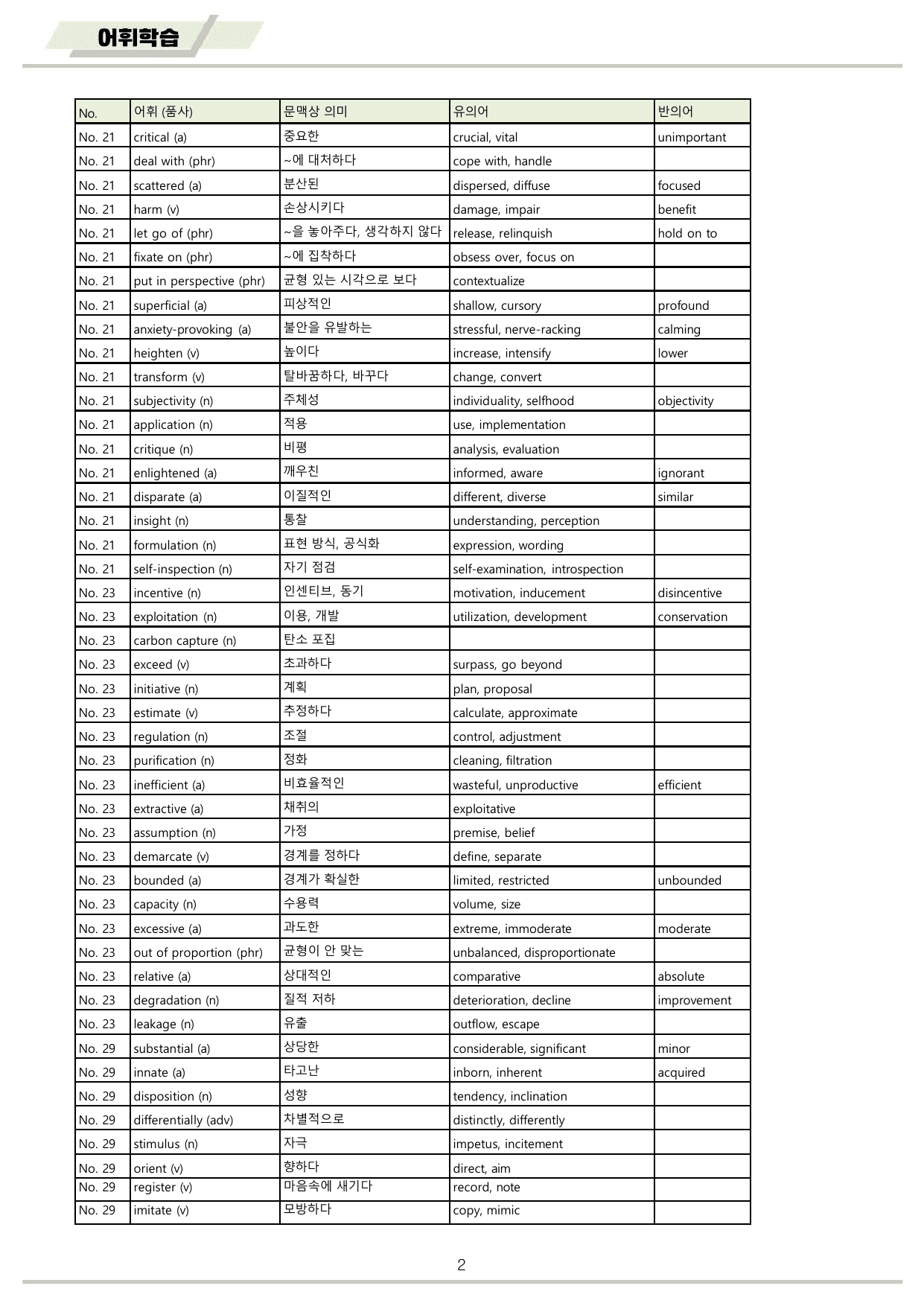 어휘학습

| No. | 어휘 (품사) | 문맥상 의미 | 유의어 | 반의어 |
|---|---|---|---|---|
| No. 21 | critical (a) | 중요한 | crucial, vital | unimportant |
| No. 21 | deal with (phr) | ~에 대처하다 | cope with, handle | |
| No. 21 | scattered (a) | 분산된 | dispersed, diffuse | focused |
| No. 21 | harm (v) | 손상시키다 | damage, impair | benefit |
| No. 21 | let go of (phr) | ~을 놓아주다, 생각하지 않다 | release, relinquish | hold on to |
| No. 21 | fixate on (phr) | ~에 집착하다 | obsess over, focus on | |
| No. 21 | put in perspective (phr) | 균형 있는 시각으로 보다 | contextualize | |
| No. 21 | superficial (a) | 피상적인 | shallow, cursory | profound |
| No. 21 | anxiety-provoking (a) | 불안을 유발하는 | stressful, nerve-racking | calming |
| No. 21 | heighten (v) | 높이다 | increase, intensify | lower |
| No. 21 | transform (v) | 탈바꿈하다, 바꾸다 | change, convert | |
| No. 21 | subjectivity (n) | 주체성 | individuality, selfhood | objectivity |
| No. 21 | application (n) | 적용 | use, implementation | |
| No. 21 | critique (n) | 비평 | analysis, evaluation | |
| No. 21 | enlightened (a) | 깨우친 | informed, aware | ignorant |
| No. 21 | disparate (a) | 이질적인 | different, diverse | similar |
| No. 21 | insight (n) | 통찰 | understanding, perception | |
| No. 21 | formulation (n) | 표현 방식, 공식화 | expression, wording | |
| No. 21 | self-inspection (n) | 자기 점검 | self-examination, introspection | |
| No. 23 | incentive (n) | 인센티브, 동기 | motivation, inducement | disincentive |
| No. 23 | exploitation (n) | 이용, 개발 | utilization, development | conservation |
| No. 23 | carbon capture (n) | 탄소 포집 | | |
| No. 23 | exceed (v) | 초과하다 | surpass, go beyond | |
| No. 23 | initiative (n) | 계획 | plan, proposal | |
| No. 23 | estimate (v) | 추정하다 | calculate, approximate | |
| No. 23 | regulation (n) | 조절 | control, adjustment | |
| No. 23 | purification (n) | 정화 | cleaning, filtration | |
| No. 23 | inefficient (a) | 비효율적인 | wasteful, unproductive | efficient |
| No. 23 | extractive (a) | 채취의 | exploitative | |
| No. 23 | assumption (n) | 가정 | premise, belief | |
| No. 23 | demarcate (v) | 경계를 정하다 | define, separate | |
| No. 23 | bounded (a) | 경계가 확실한 | limited, restricted | unbounded |
| No. 23 | capacity (n) | 수용력 | volume, size | |
| No. 23 | excessive (a) | 과도한 | extreme, immoderate | moderate |
| No. 23 | out of proportion (phr) | 균형이 안 맞는 | unbalanced, disproportionate | |
| No. 23 | relative (a) | 상대적인 | comparative | absolute |
| No. 23 | degradation (n) | 질적 저하 | deterioration, decline | improvement |
| No. 23 | leakage (n) | 유출 | outflow, escape | |
| No. 29 | substantial (a) | 상당한 | considerable, significant | minor |
| No. 29 | innate (a) | 타고난 | inborn, inherent | acquired |
| No. 29 | disposition (n) | 성향 | tendency, inclination | |
| No. 29 | differentially (adv) | 차별적으로 | distinctly, differently | |
| No. 29 | stimulus (n) | 자극 | impetus, incitement | |
| No. 29 | orient (v) | 향하다 | direct, aim | |
| No. 29 | register (v) | 마음속에 새기다 | record, note | |
| No. 29 | imitate (v) | 모방하다 | copy, mimic | |

2